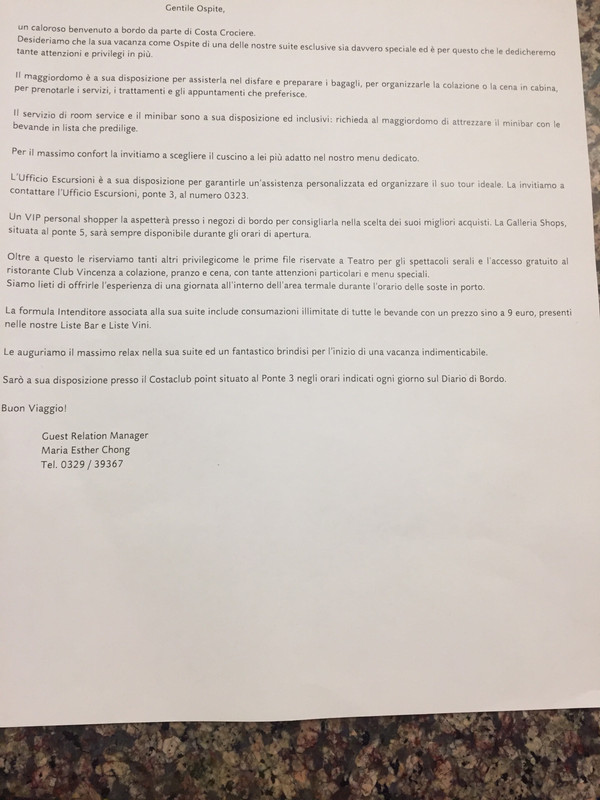 Gentile Ospite,

un caloroso benvenuto a bordo da parte di Costa Crociere.
Desideriamo che la sua vacanza come Ospite di una delle nostre suite esclusive sia davvero speciale ed è per questo che le dedicheremo tante attenzioni e privilegi in più.

Il maggiordomo è a sua disposizione per assisterla nel disfare e preparare i bagagli, per organizzarle la colazione o la cena in cabina, per prenotarle i servizi, i trattamenti e gli appuntamenti che preferisce.

Il servizio di room service e il minibar sono a sua disposizione ed inclusivi: richieda al maggiordomo di attrezzare il minibar con le bevande in lista che predilige.

Per il massimo confort la invitiamo a scegliere il cuscino a lei più adatto nel nostro menu dedicato.

L'Ufficio Escursioni è a sua disposizione per garantirle un'assistenza personalizzata ed organizzare il suo tour ideale. La invitiamo a contattare l'Ufficio Escursioni, ponte 3, al numero 0323.

Un VIP personal shopper la aspetterà presso i negozi di bordo per consigliarla nella scelta dei suoi migliori acquisti. La Galleria Shops, situata al ponte 5, sarà sempre disponibile durante gli orari di apertura.

Oltre a questo le riserviamo tanti altri privilegicome le prime file riservate a Teatro per gli spettacoli serali e l'accesso gratuito al ristorante Club Vincenza a colazione, pranzo e cena, con tante attenzioni particolari e menu speciali.
Siamo lieti di offrirle l'esperienza di una giornata all'interno dell'area termale durante l'orario delle soste in porto.

La formula Intenditore associata alla sua suite include consumazioni illimitate di tutte le bevande con un prezzo sino a 9 euro, presenti nelle nostre Liste Bar e Liste Vini.

Le auguriamo il massimo relax nella sua suite ed un fantastico brindisi per l'inizio di una vacanza indimenticabile.

Sarò a sua disposizione presso il Costaclub point situato al Ponte 3 negli orari indicati ogni giorno sul Diario di Bordo.

Buon Viaggio!

Guest Relation Manager
Maria Esther Chong
Tel. 0329 / 39367